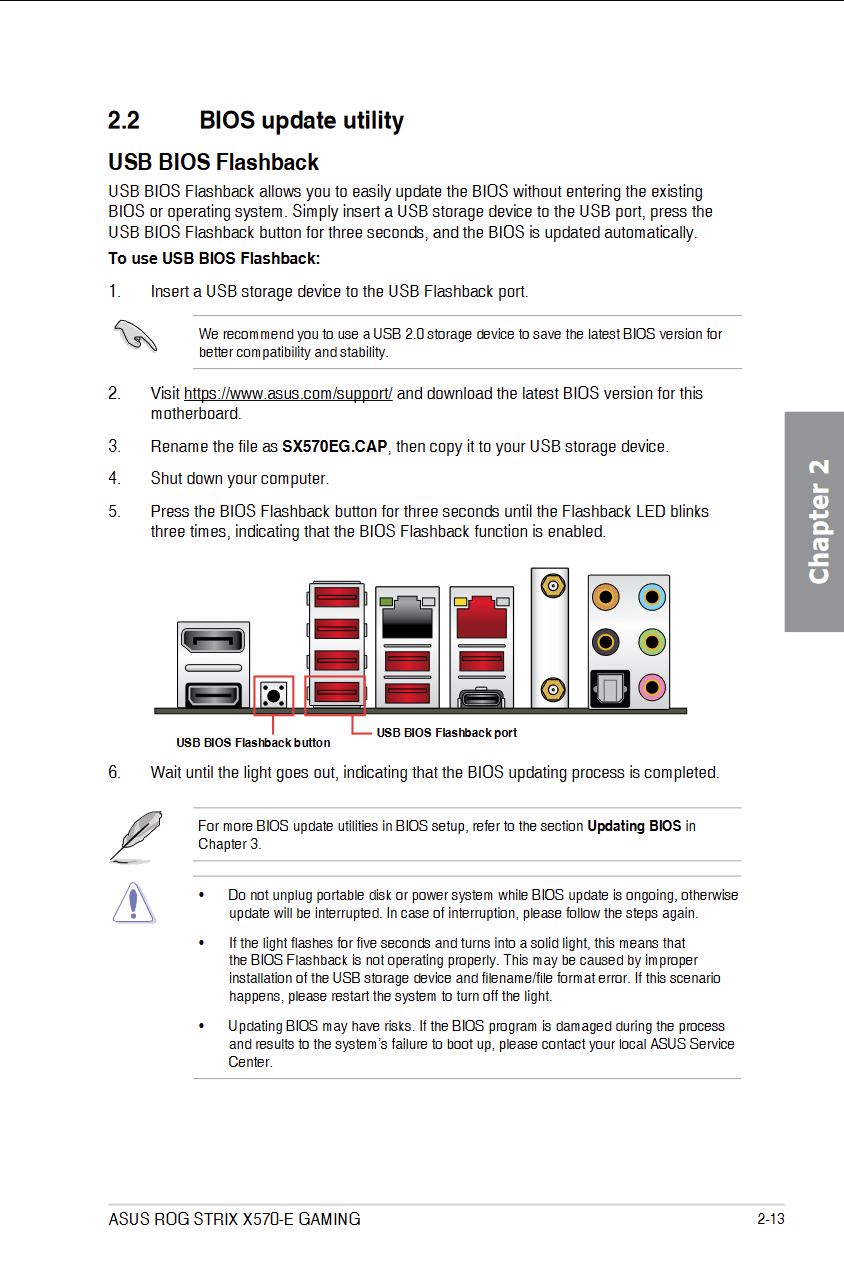 2.2 BIOS update utility

USB BIOS Flashback

USB BIOS Flashback allows you to easily update the BIOS without entering the existing BIOS or operating system. Simply insert a USB storage device to the USB port, press the USB BIOS Flashback button for three seconds, and the BIOS is updated automatically.

To use USB BIOS Flashback:

1. Insert a USB storage device to the USB Flashback port.

We recommend you to use a USB 2.0 storage device to save the latest BIOS version for better compatibility and stability.

2. Visit https://www.asus.com/support/ and download the latest BIOS version for this motherboard.

3. Rename the file as SX570EG.CAP, then copy it to your USB storage device.

4. Shut down your computer.

5. Press the BIOS Flashback button for three seconds until the Flashback LED blinks three times, indicating that the BIOS Flashback function is enabled.

USB BIOS Flashback button

USB BIOS Flashback port

6. Wait until the light goes out, indicating that the BIOS updating process is completed.

For more BIOS update utilities in BIOS setup, refer to the section Updating BIOS in Chapter 3.

• Do not unplug portable disk or power system while BIOS update is ongoing, otherwise update will be interrupted. In case of interruption, please follow the steps again.

• If the light flashes for five seconds and turns into a solid light, this means that the BIOS Flashback is not operating properly. This may be caused by improper installation of the USB storage device and filename/file format error. If this scenario happens, please restart the system to turn off the light.

• Updating BIOS may have risks. If the BIOS program is damaged during the process and results to the system's failure to boot up, please contact your local ASUS Service Center.

Chapter 2

ASUS ROG STRIX X570-E GAMING

2-13